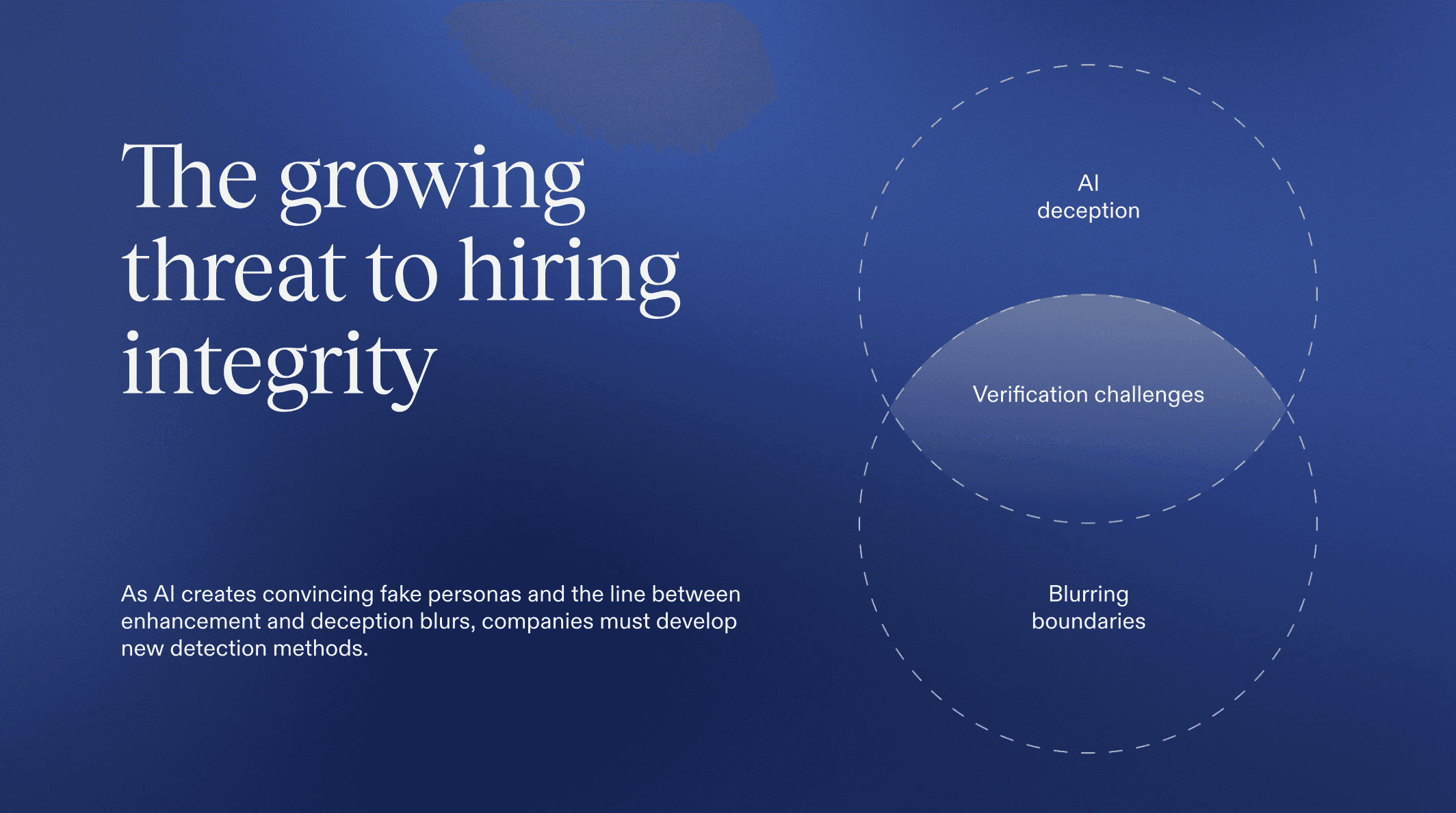 The growing threat to hiring integrity

As AI creates convincing fake personas and the line between enhancement and deception blurs, companies must develop new detection methods.

AI deception

Verification challenges

Blurring boundaries